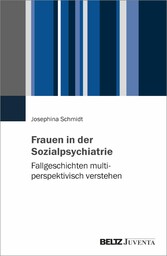 Josephina Schmidt

Frauen in der Sozialpsychiatrie

Fallgeschichten multiperspektivisch verstehen

BELTZ JUVENTA